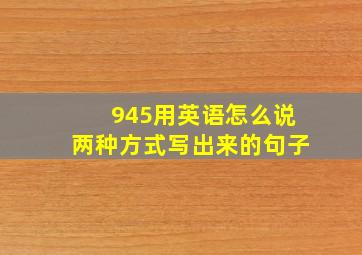 945用英语怎么说
两种方式写出来的句子